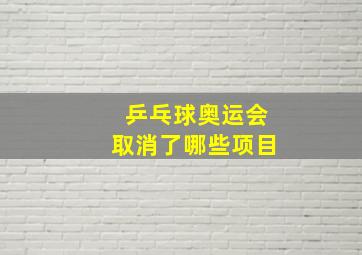 乒乓球奥运会
取消了哪些项目